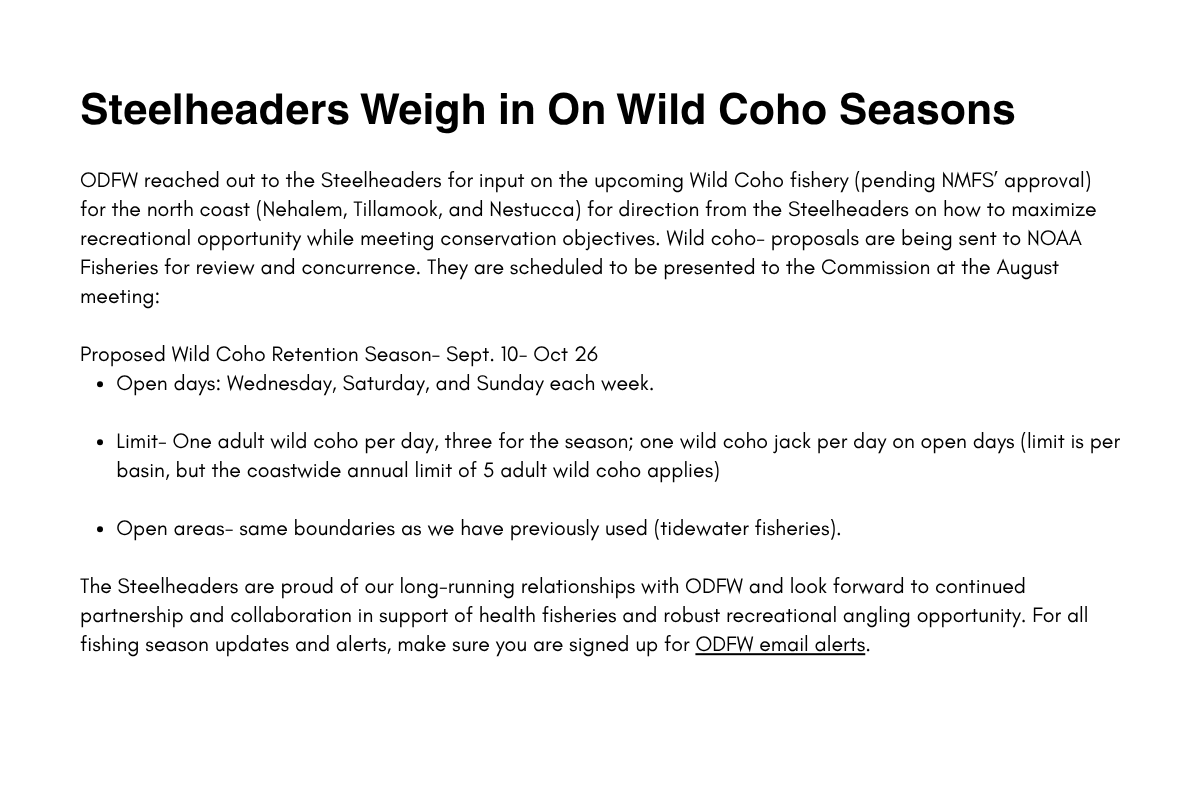 Steelheaders Weigh in On Wild Coho Seasons

ODFW reached out to the Steelheaders for input on the upcoming Wild Coho fishery (pending NMFS' approval) for the north coast (Nehalem, Tillamook, and Nestucca) for direction from the Steelheaders on how to maximize recreational opportunity while meeting conservation objectives. Wild coho- proposals are being sent to NOAA Fisheries for review and concurrence. They are scheduled to be presented to the Commission at the August meeting:

Proposed Wild Coho Retention Season- Sept. 10- Oct 26

• Open days: Wednesday, Saturday, and Sunday each week.

• Limit- One adult wild coho per day, three for the season; one wild coho jack per day on open days (limit is per basin, but the coastwide annual limit of 5 adult wild coho applies)

• Open areas- same boundaries as we have previously used (tidewater fisheries).

The Steelheaders are proud of our long-running relationships with ODFW and look forward to continued partnership and collaboration in support of health fisheries and robust recreational angling opportunity. For all fishing season updates and alerts, make sure you are signed up for ODFW email alerts.